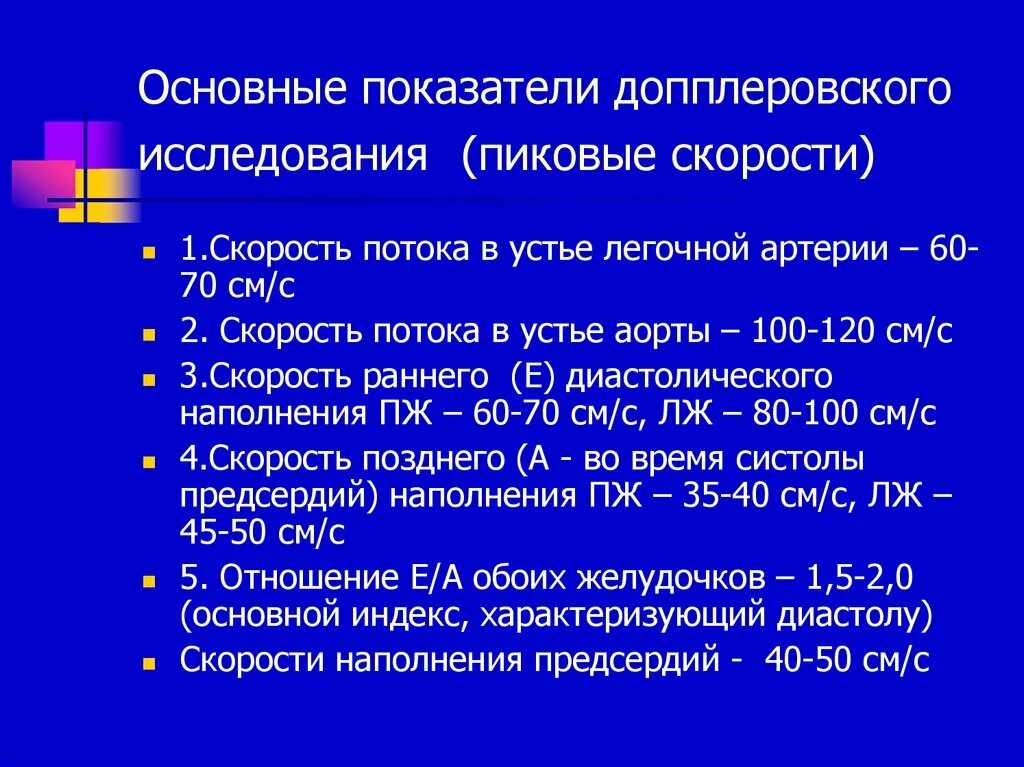 Основные показатели допплеровского исследования (пиковые скорости)

1.Скорость потока в устье легочной артерии – 60-70 см/с

2. Скорость потока в устье аорты – 100-120 см/с

3.Скорость раннего (Е) диастолического наполнения ПЖ – 60-70 см/с, ЛЖ – 80-100 см/с

4.Скорость позднего (А - во время систолы предсердий) наполнения ПЖ – 35-40 см/с, ЛЖ – 45-50 см/с

5. Отношение Е/А обоих желудочков – 1,5-2,0 (основной индекс, характеризующий диастолу)

Скорости наполнения предсердий - 40-50 см/с